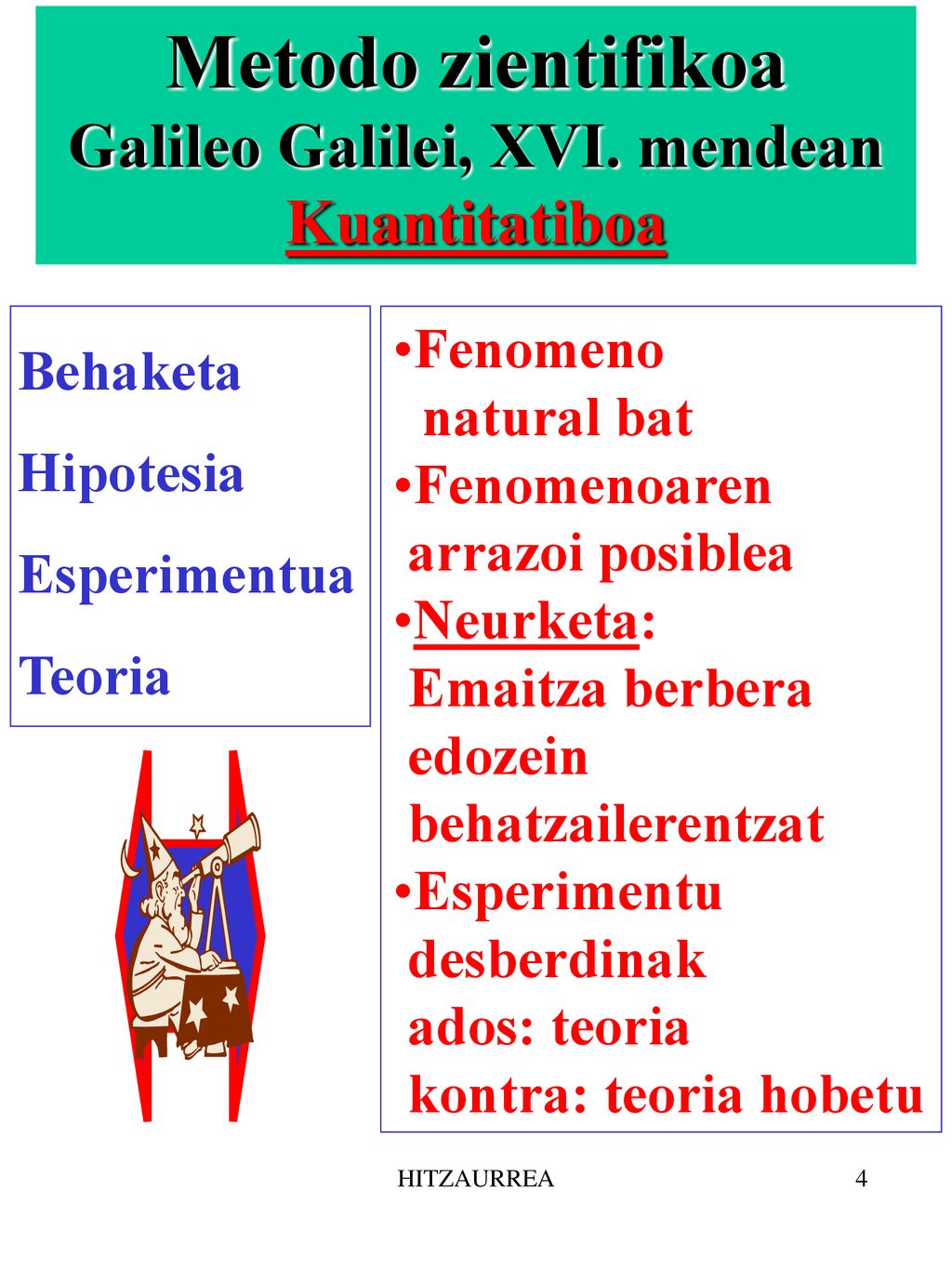 Metodo zientifikoa
Galileo Galilei, XVI. mendean
Kuantitatiboa

Behaketa

Hipotesia

Esperimentua

Teoria

•Fenomeno natural bat
•Fenomenoaren arrazoi posiblea
•Neurketa: Emaitza berbera edozein behatzailerentzat
•Esperimentu desberdinak
ados: teoria
kontra: teoria hobetu

HITZAURREA

4